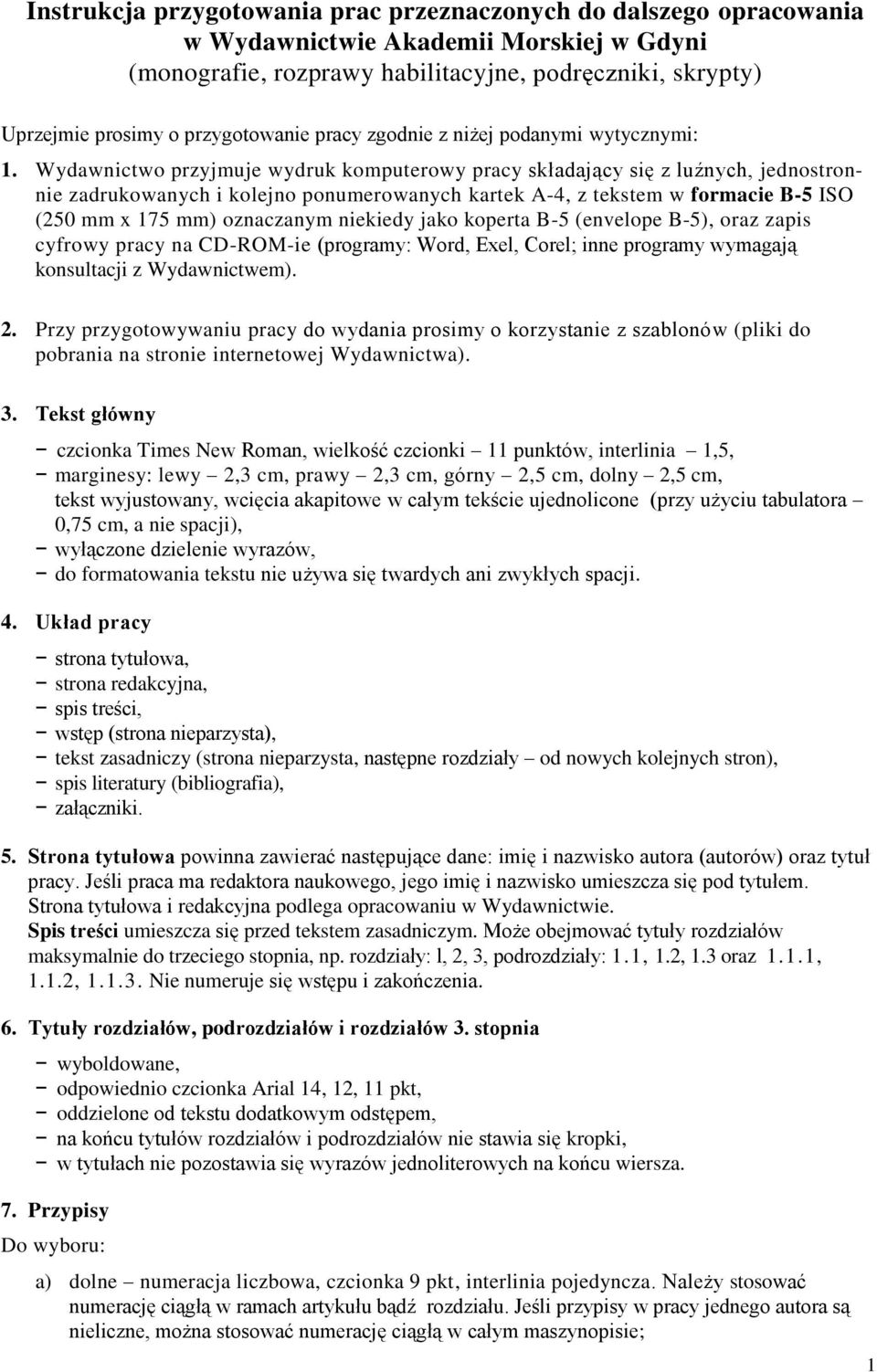 Instrukcja przygotowania prac przeznaczonych do dalszego opracowania w Wydawnictwie Akademii Morskiej w Gdyni
(monografie, rozprawy habilitacyjne, podręczniki, skrypty)

Uprzejmie prosimy o przygotowanie pracy zgodnie z niżej podanymi wytycznymi:

1. Wydawnictwo przyjmuje wydruk komputerowy pracy składający się z luźnych, jednostronnie zadrukowanych i kolejno ponumerowanych kartek A-4, z tekstem w formacie B-5 ISO (250 mm x 175 mm) oznaczanym niekiedy jako koperta B-5 (envelope B-5), oraz zapis cyfrowy pracy na CD-ROM-ie (programy: Word, Exel, Corel; inne programy wymagają konsultacji z Wydawnictwem).

2. Przy przygotowywaniu pracy do wydania prosimy o korzystanie z szablonów (pliki do pobrania na stronie internetowej Wydawnictwa).

3. Tekst główny

− czcionka Times New Roman, wielkość czcionki – 11 punktów, interlinia – 1,5,
− marginesy: lewy – 2,3 cm, prawy – 2,3 cm, górny – 2,5 cm, dolny – 2,5 cm, tekst wyjustowany, wcięcia akapitowe w całym tekście ujednolicone (przy użyciu tabulatora – 0,75 cm, a nie spacji),
− wyłączone dzielenie wyrazów,
− do formatowania tekstu nie używa się twardych ani zwykłych spacji.

4. Układ pracy

− strona tytułowa,
− strona redakcyjna,
− spis treści,
− wstęp (strona nieparzysta),
− tekst zasadniczy (strona nieparzysta, następne rozdziały – od nowych kolejnych stron),
− spis literatury (bibliografia),
− załączniki.

5. Strona tytułowa powinna zawierać następujące dane: imię i nazwisko autora (autorów) oraz tytuł pracy. Jeśli praca ma redaktora naukowego, jego imię i nazwisko umieszcza się pod tytułem. Strona tytułowa i redakcyjna podlega opracowaniu w Wydawnictwie.
Spis treści umieszcza się przed tekstem zasadniczym. Może obejmować tytuły rozdziałów maksymalnie do trzeciego stopnia, np. rozdziały: l, 2, 3, podrozdziały: 1.1, 1.2, 1.3 oraz 1.1.1, 1.1.2, 1.1.3. Nie numeruje się wstępu i zakończenia.

6. Tytuły rozdziałów, podrozdziałów i rozdziałów 3. stopnia

− wyboldowane,
− odpowiednio czcionka Arial 14, 12, 11 pkt,
− oddzielone od tekstu dodatkowym odstępem,
− na końcu tytułów rozdziałów i podrozdziałów nie stawia się kropki,
− w tytułach nie pozostawia się wyrazów jednoliterowych na końcu wiersza.

7. Przypisy
Do wyboru:

a) dolne – numeracja liczbowa, czcionka 9 pkt, interlinia pojedyncza. Należy stosować numerację ciągłą w ramach artykułu bądź rozdziału. Jeśli przypisy w pracy jednego autora są nieliczne, można stosować numerację ciągłą w całym maszynopisie;

1